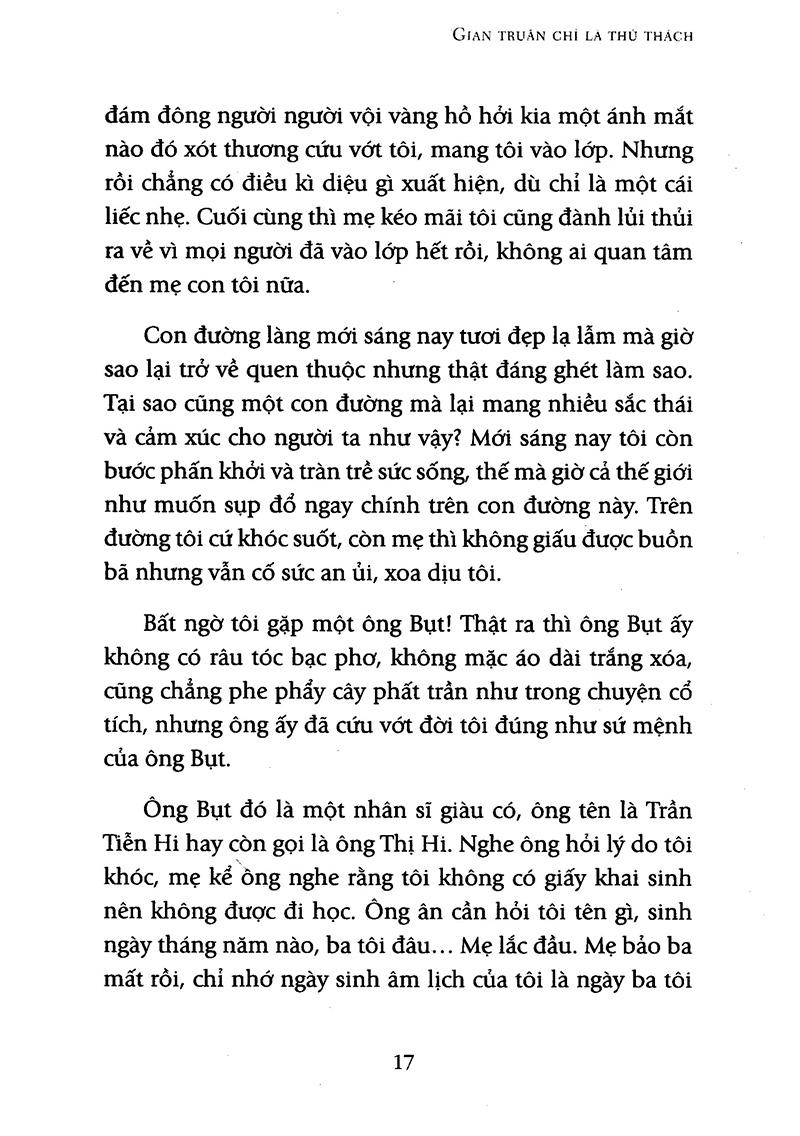 GIAN TRUÂN CHỈ LÀ THỬ THÁCH

đám đông người người vội vàng hồ hởi kia một ánh mắt nào đó xót thương cứu vớt tôi, mang tôi vào lớp. Nhưng rồi chẳng có điều kì diệu gì xuất hiện, dù chỉ là một cái liếc nhẹ. Cuối cùng thì mẹ kéo mãi tôi cũng đành lủi thủi ra về vì mọi người đã vào lớp hết rồi, không ai quan tâm đến mẹ con tôi nữa.

Con đường làng mới sáng nay tươi đẹp lạ lẫm mà giờ sao lại trở về quen thuộc nhưng thật đáng ghét làm sao. Tại sao cũng một con đường mà lại mang nhiều sắc thái và cảm xúc cho người ta như vậy? Mới sáng nay tôi còn bước phấn khởi và tràn trề sức sống, thế mà giờ cả thế giới như muốn sụp đổ ngay chính trên con đường này. Trên đường tôi cứ khóc suốt, còn mẹ thì không giấu được buồn bã nhưng vẫn cố sức an ủi, xoa dịu tôi.

Bất ngờ tôi gặp một ông Bụt! Thật ra thì ông Bụt ấy không có râu tóc bạc phơ, không mặc áo dài trắng xóa, cũng chẳng phe phẩy cây phất trần như trong chuyện cổ tích, nhưng ông ấy đã cứu vớt đời tôi đúng như sứ mệnh của ông Bụt.

Ông Bụt đó là một nhân sĩ giàu có, ông tên là Trần Tiễn Hi hay còn gọi là ông Thị Hi. Nghe ông hỏi lý do tôi khóc, mẹ kể ông nghe rằng tôi không có giấy khai sinh nên không được đi học. Ông ân cần hỏi tôi tên gì, sinh ngày tháng năm nào, ba tôi đâu... Mẹ lắc đầu. Mẹ bảo ba mất rồi, chỉ nhớ ngày sinh âm lịch của tôi là ngày ba tôi

17